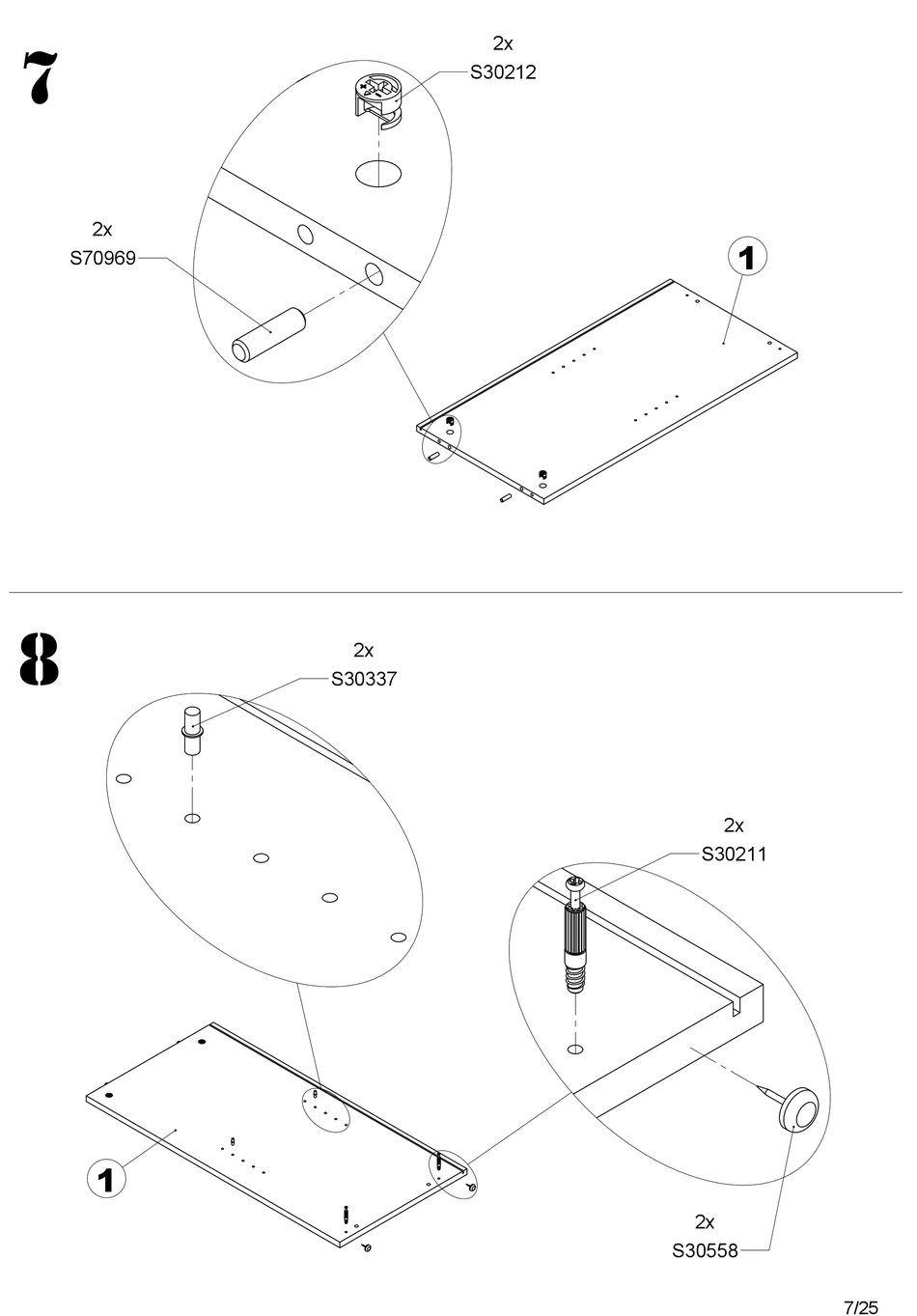 7

2x
S30212

2x
S70969

1

8

2x
S30337

2x
S30211

1

2x
S30558

7/25